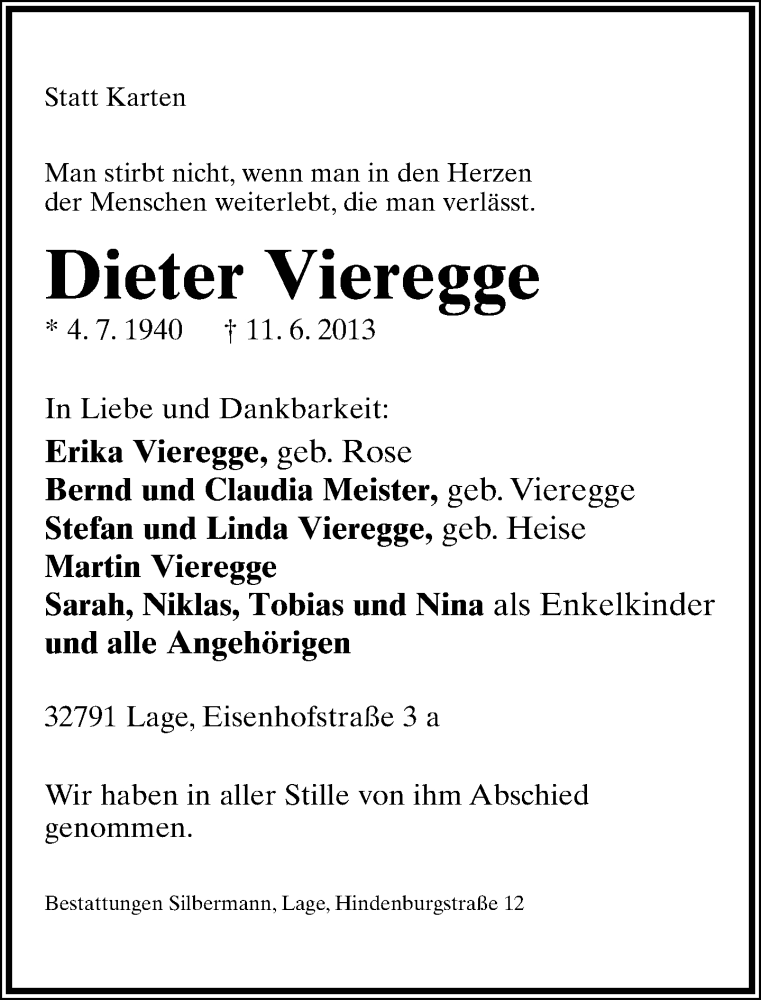 Statt Karten

Man stirbt nicht, wenn man in den Herzen der Menschen weiterlebt, die man verlässt.

Dieter Vieregge

* 4. 7. 1940 † 11. 6. 2013

In Liebe und Dankbarkeit:

Erika Vieregge, geb. Rose
Bernd und Claudia Meister, geb. Vieregge
Stefan und Linda Vieregge, geb. Heise
Martin Vieregge
Sarah, Niklas, Tobias und Nina als Enkelkinder
und alle Angehörigen

32791 Lage, Eisenhofstraße 3 a

Wir haben in aller Stille von ihm Abschied genommen.

Bestattungen Silbermann, Lage, Hindenburgstraße 12